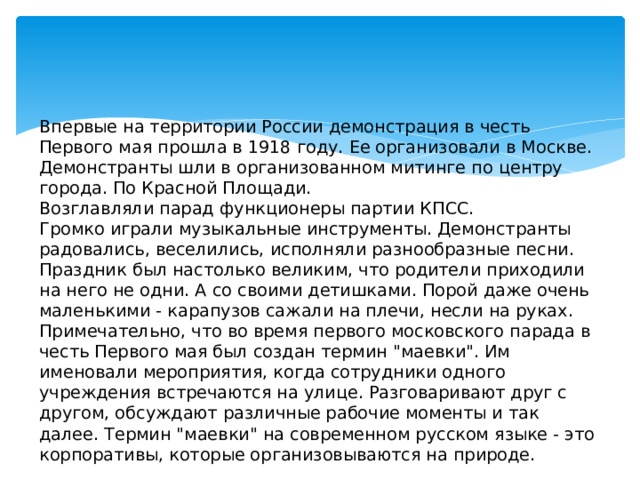 Впервые на территории России демонстрация в честь Первого мая прошла в 1918 году. Ее организовали в Москве. Демонстранты шли в организованном митинге по центру города. По Красной Площади.
Возглавляли парад функционеры партии КПСС.
Громко играли музыкальные инструменты. Демонстранты радовались, веселились, исполняли разнообразные песни. Праздник был настолько великим, что родители приходили на него не одни. А со своими детишками. Порой даже очень маленькими - карапузов сажали на плечи, несли на руках. Примечательно, что во время первого московского парада в честь Первого мая был создан термин "маевки". Им именовали мероприятия, когда сотрудники одного учреждения встречаются на улице. Разговаривают друг с другом, обсуждают различные рабочие моменты и так далее. Термин "маевки" на современном русском языке - это корпоративы, которые организовываются на природе.